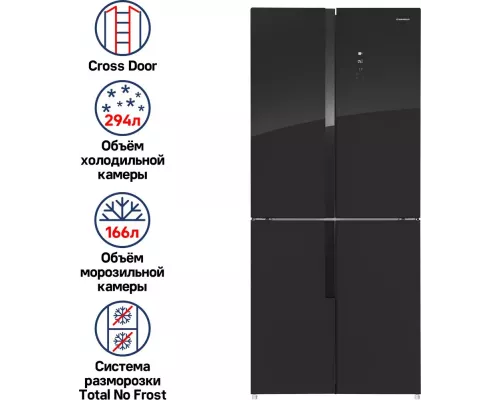 Cross Door

294л

Объём
холодильной
камеры

166л

Объём
морозильной
камеры

Система
разморозки
Total No Frost